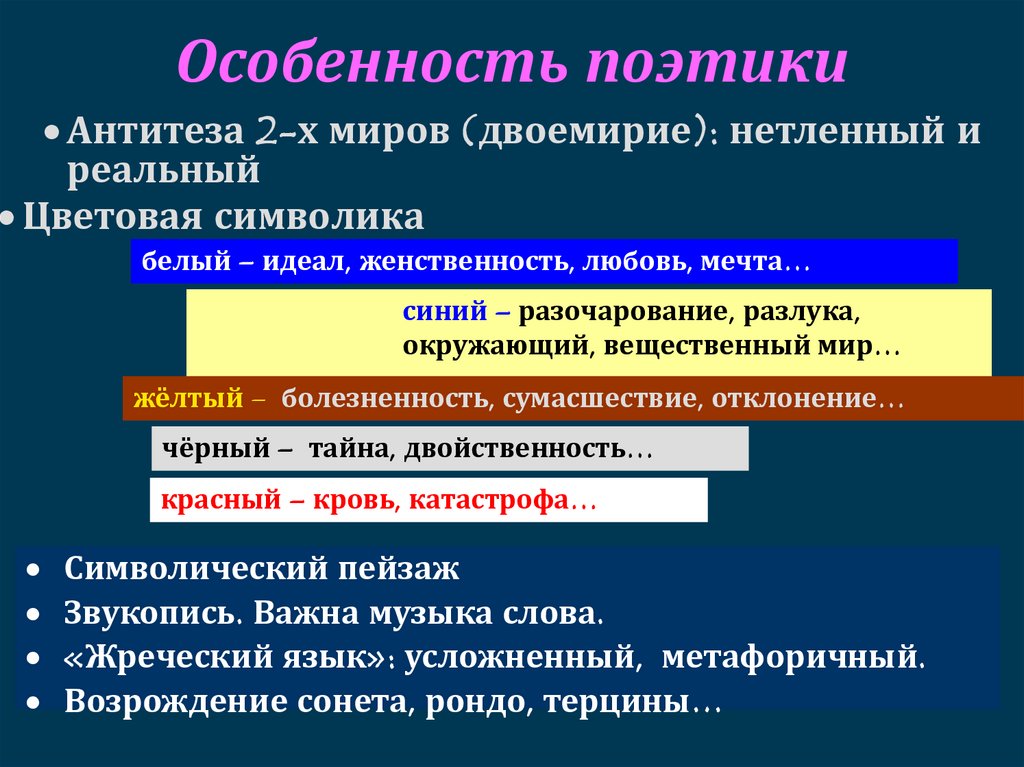 Особенность поэтики

• Антитеза 2-х миров (двоемирие): нетленный и реальный

• Цветовая символика

белый – идеал, женственность, любовь, мечта…

синий – разочарование, разлука, окружающий, вещественный мир…

жёлтый – болезненность, сумасшествие, отклонение…

чёрный – тайна, двойственность…

красный – кровь, катастрофа…

• Символический пейзаж
• Звукопись. Важна музыка слова.
• «Жреческий язык»: усложненный, метафоричный.
• Возрождение сонета, рондо, терцины…